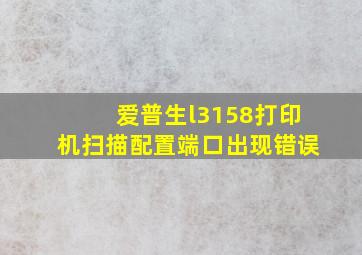 爱普生l3158打印机扫描配置端口出现错误